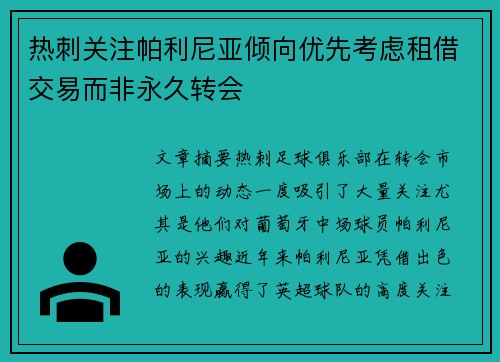 热刺关注帕利尼亚倾向优先考虑租借交易而非永久转会

文章摘要热刺足球俱乐部在转会市场上的动态一度吸引了大量关注尤其是他们对葡萄牙中场球员帕利尼亚的兴趣近年来帕利尼亚凭借出色的表现赢得了英超球队的高度关注